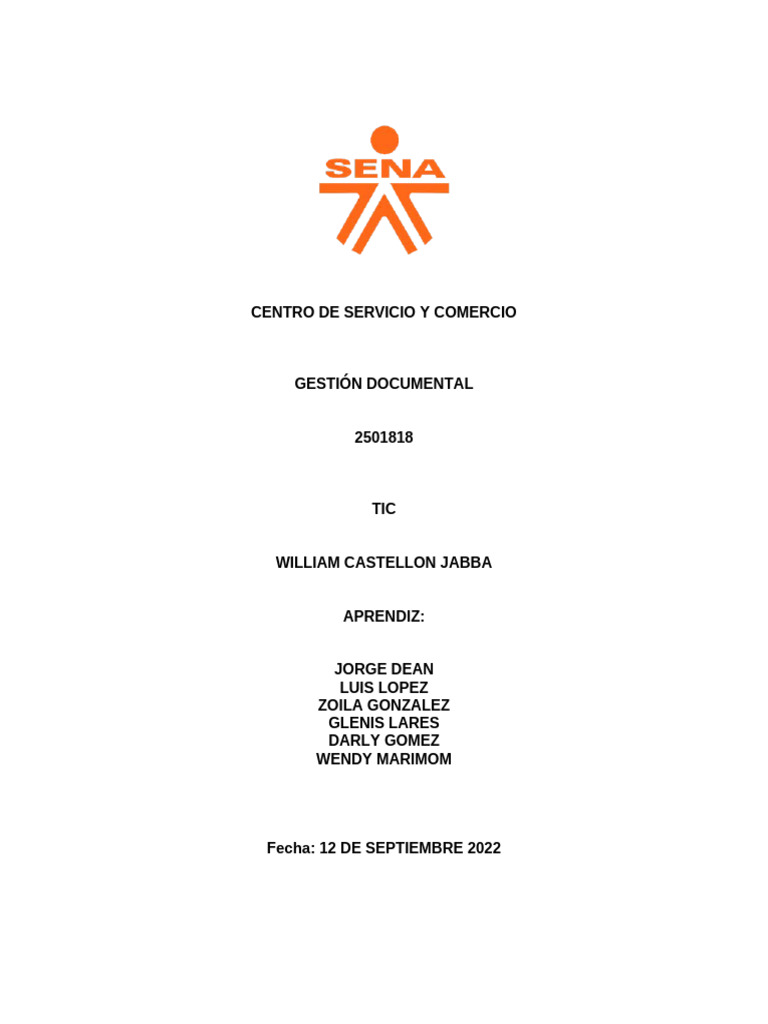 SENA

CENTRO DE SERVICIO Y COMERCIO

GESTIÓN DOCUMENTAL

2501818

TIC

WILLIAM CASTELLON JABBA

APRENDIZ:

JORGE DEAN
LUIS LOPEZ
ZOILA GONZALEZ
GLENIS LARES
DARLY GOMEZ
WENDY MARIMOM

Fecha: 12 DE SEPTIEMBRE 2022